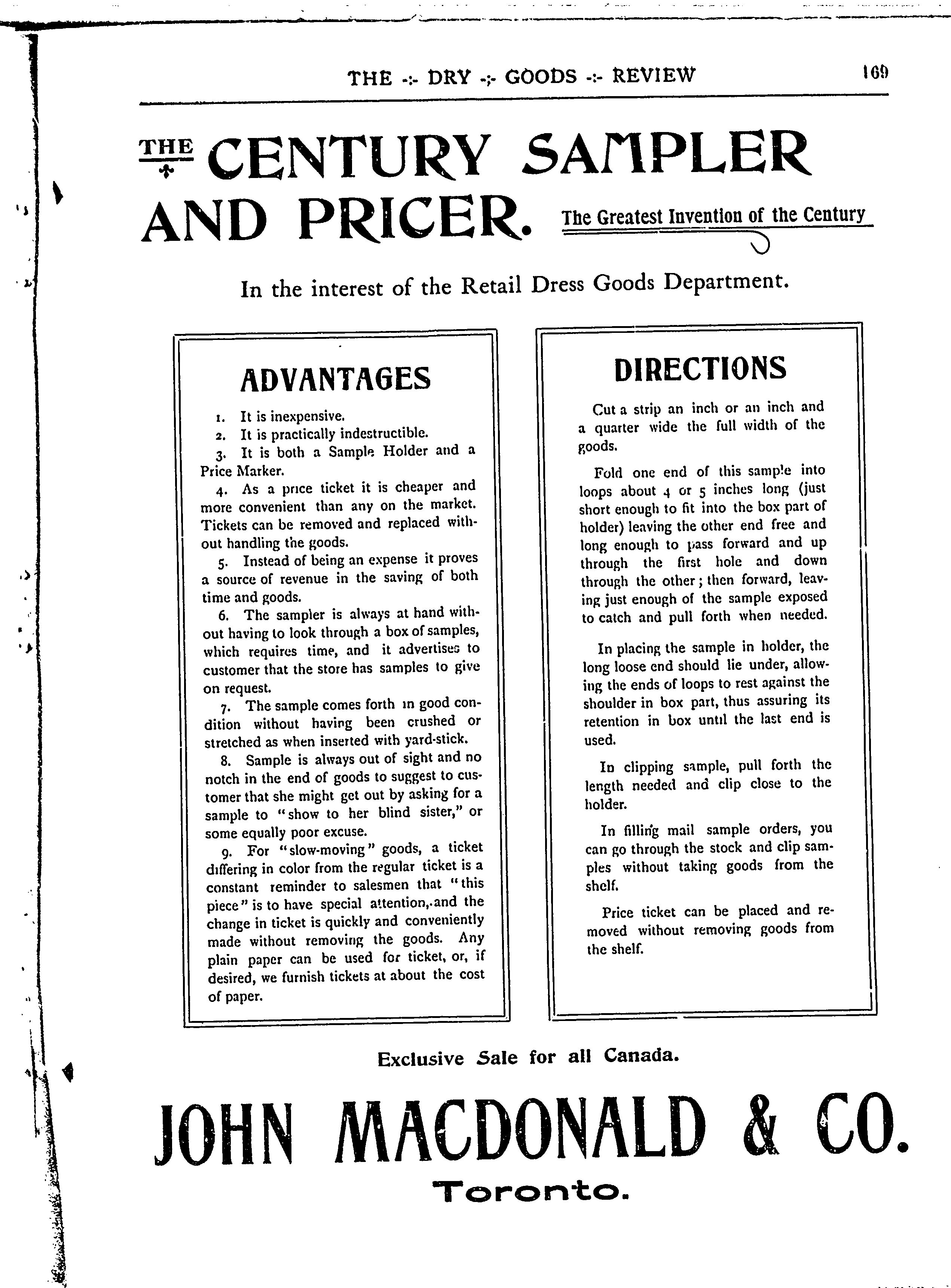 THE -:- DRY -:- GOODS -:- REVIEW 169

THE CENTURY SAMPLER AND PRICER. The Greatest Invention of the Century

In the interest of the Retail Dress Goods Department.

ADVANTAGES

1. It is inexpensive.
2. It is practically indestructible.
3. It is both a Sample Holder and a Price Marker.
4. As a price ticket it is cheaper and more convenient than any on the market. Tickets can be removed and replaced without handling the goods.
5. Instead of being an expense it proves a source of revenue in the saving of both time and goods.
6. The sampler is always at hand without having to look through a box of samples, which requires time, and it advertises to customer that the store has samples to give on request.
7. The sample comes forth in good condition without having been crushed or stretched as when inserted with yard-stick.
8. Sample is always out of sight and no notch in the end of goods to suggest to customer that she might get out by asking for a sample to "show to her blind sister," or some equally poor excuse.
9. For "slow-moving" goods, a ticket differing in color from the regular ticket is a constant reminder to salesmen that "this piece" is to have special attention, and the change in ticket is quickly and conveniently made without removing the goods. Any plain paper can be used for ticket, or, if desired, we furnish tickets at about the cost of paper.

DIRECTIONS

Cut a strip an inch or an inch and a quarter wide the full width of the goods.

Fold one end of this sample into loops about 4 or 5 inches long (just short enough to fit into the box part of holder) leaving the other end free and long enough to pass forward and up through the first hole and down through the other; then forward, leaving just enough of the sample exposed to catch and pull forth when needed.

In placing the sample in holder, the long loose end should lie under, allowing the ends of loops to rest against the shoulder in box part, thus assuring its retention in box until the last end is used.

In clipping sample, pull forth the length needed and clip close to the holder.

In filling mail sample orders, you can go through the stock and clip samples without taking goods from the shelf.

Price ticket can be placed and removed without removing goods from the shelf.

Exclusive Sale for all Canada.

JOHN MACDONALD & CO.

Toronto.